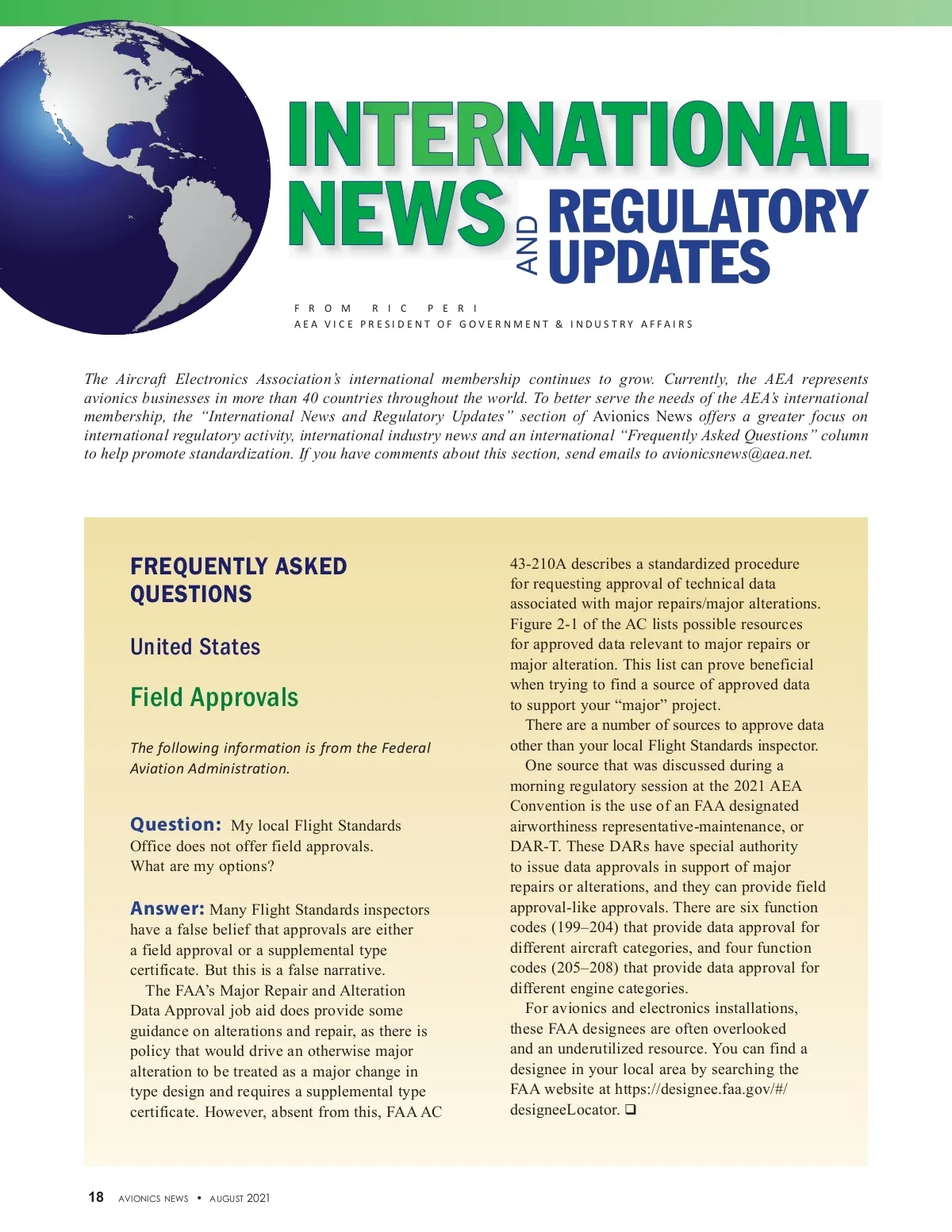 INTERNATIONAL NEWS AND REGULATORY UPDATES

FROM RIC PERI
AEA VICE PRESIDENT OF GOVERNMENT & INDUSTRY AFFAIRS

The Aircraft Electronics Association's international membership continues to grow. Currently, the AEA represents avionics businesses in more than 40 countries throughout the world. To better serve the needs of the AEA's international membership, the "International News and Regulatory Updates" section of Avionics News offers a greater focus on international regulatory activity, international industry news and an international "Frequently Asked Questions" column to help promote standardization. If you have comments about this section, send emails to avionicsnews@aea.net.

FREQUENTLY ASKED QUESTIONS

United States

Field Approvals

The following information is from the Federal Aviation Administration.

Question: My local Flight Standards Office does not offer field approvals. What are my options?

Answer: Many Flight Standards inspectors have a false belief that approvals are either a field approval or a supplemental type certificate. But this is a false narrative.

The FAA's Major Repair and Alteration Data Approval job aid does provide some guidance on alterations and repair, as there is policy that would drive an otherwise major alteration to be treated as a major change in type design and requires a supplemental type certificate. However, absent from this, FAA AC 43-210A describes a standardized procedure for requesting approval of technical data associated with major repairs/major alterations. Figure 2-1 of the AC lists possible resources for approved data relevant to major repairs or major alteration. This list can prove beneficial when trying to find a source of approved data to support your "major" project.

There are a number of sources to approve data other than your local Flight Standards inspector.

One source that was discussed during a morning regulatory session at the 2021 AEA Convention is the use of an FAA designated airworthiness representative-maintenance, or DAR-T. These DARs have special authority to issue data approvals in support of major repairs or alterations, and they can provide field approval-like approvals. There are six function codes (199–204) that provide data approval for different aircraft categories, and four function codes (205–208) that provide data approval for different engine categories.

For avionics and electronics installations, these FAA designees are often overlooked and an underutilized resource. You can find a designee in your local area by searching the FAA website at https://designee.faa.gov/#/designeeLocator. ❑

18 AVIONICS NEWS • AUGUST 2021